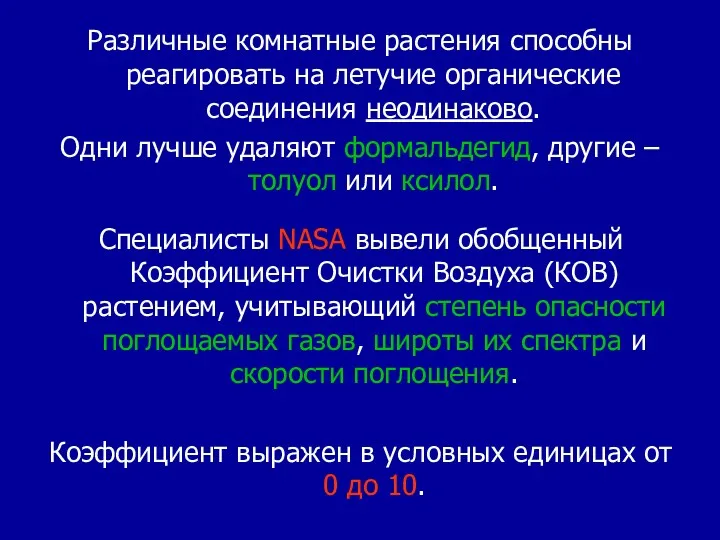 Различные комнатные растения способны реагировать на летучие органические соединения неодинаково.

Одни лучше удаляют формальдегид, другие – толуол или ксилол.

Специалисты NASA вывели обобщенный Коэффициент Очистки Воздуха (КОВ) растением, учитывающий степень опасности поглощаемых газов, широты их спектра и скорости поглощения.

Коэффициент выражен в условных единицах от 0 до 10.